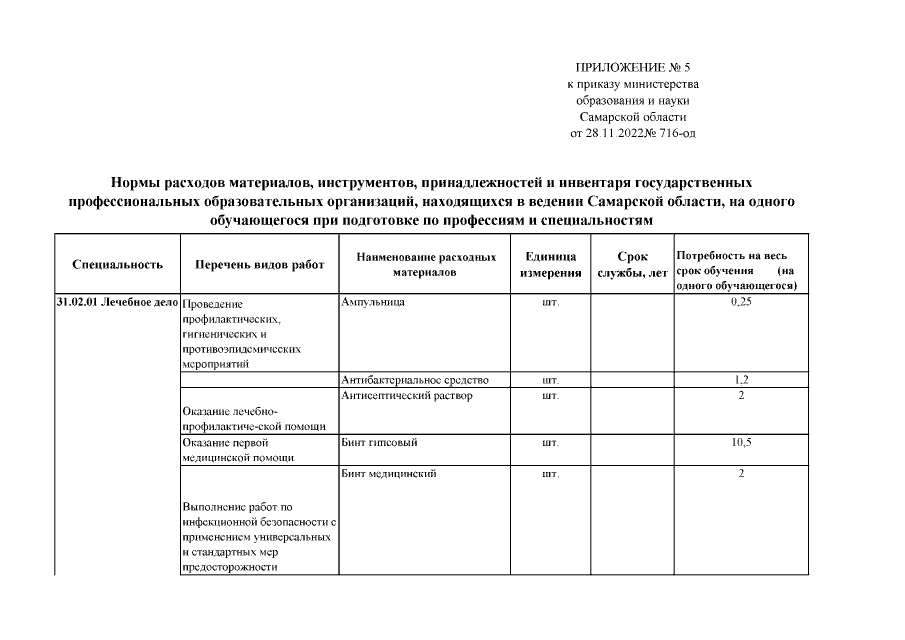 ПРИЛОЖЕНИЕ № 5
к приказу министерства
образования и науки
Самарской области
от 28.11.2022№ 716-од

Нормы расходов материалов, инструментов, принадлежностей и инвентаря государственных профессиональных образовательных организаций, находящихся в ведении Самарской области, на одного обучающегося при подготовке по профессиям и специальностям

| Специальность | Перечень видов работ | Наименование расходных материалов | Единица измерения | Срок службы, лет | Потребность на весь срок обучения (на одного обучающегося) |
|---|---|---|---|---|---|
| 31.02.01 Лечебное дело | Проведение профилактических, гигиенических и противоэпидемических мероприятий | Ампульница | шт. | | 0,25 |
| | | Антибактериальное средство | шт. | | 1,2 |
| | Оказание лечебно-профилактиче-ской помощи | Антисептический раствор | шт. | | 2 |
| | Оказание первой медицинской помощи | Бинт гипсовый | шт. | | 10,5 |
| | Выполнение работ по инфекционной безопасности с применением универсальных и стандартных мер предосторожности | Бинт медицинский | шт. | | 2 |